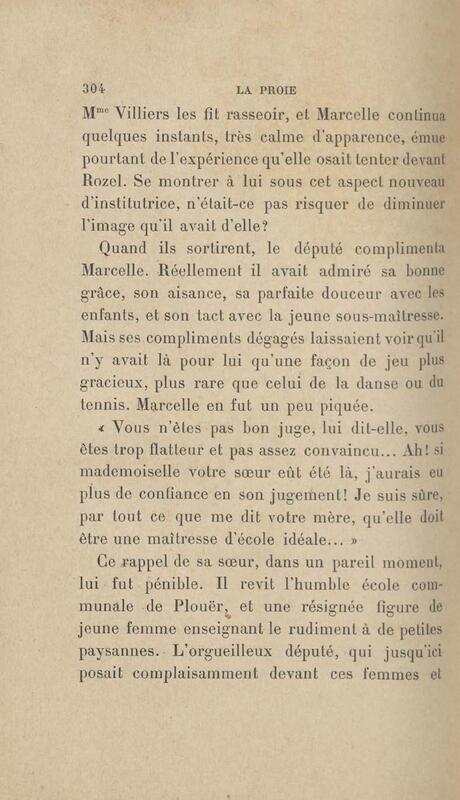 304 LA PROIE

M$^{me}$ Villiers les fit rasseoir, et Marcelle continua quelques instants, très calme d'apparence, émue pourtant de l'expérience qu'elle osait tenter devant Rozel. Se montrer à lui sous cet aspect nouveau d'institutrice, n'était-ce pas risquer de diminuer l'image qu'il avait d'elle?

Quand ils sortirent, le député complimenta Marcelle. Réellement il avait admiré sa bonne grâce, son aisance, sa parfaite douceur avec les enfants, et son tact avec la jeune sous-maîtresse. Mais ses compliments dégagés laissaient voir qu'il n'y avait là pour lui qu'une façon de jeu plus gracieux, plus rare que celui de la danse ou du tennis. Marcelle en fut un peu piquée.

« Vous n'êtes pas bon juge, lui dit-elle, vous êtes trop flatteur et pas assez convaincu... Ah! si mademoiselle votre sœur eût été là, j'aurais eu plus de confiance en son jugement! Je suis sûre, par tout ce que me dit votre mère, qu'elle doit être une maîtresse d'école idéale... »

Ce rappel de sa sœur, dans un pareil moment, lui fut pénible. Il revit l'humble école communale de Plouër, et une résignée figure de jeune femme enseignant le rudiment à de petites paysannes. L'orgueilleux député, qui jusqu'ici posait complaisamment devant ces femmes et